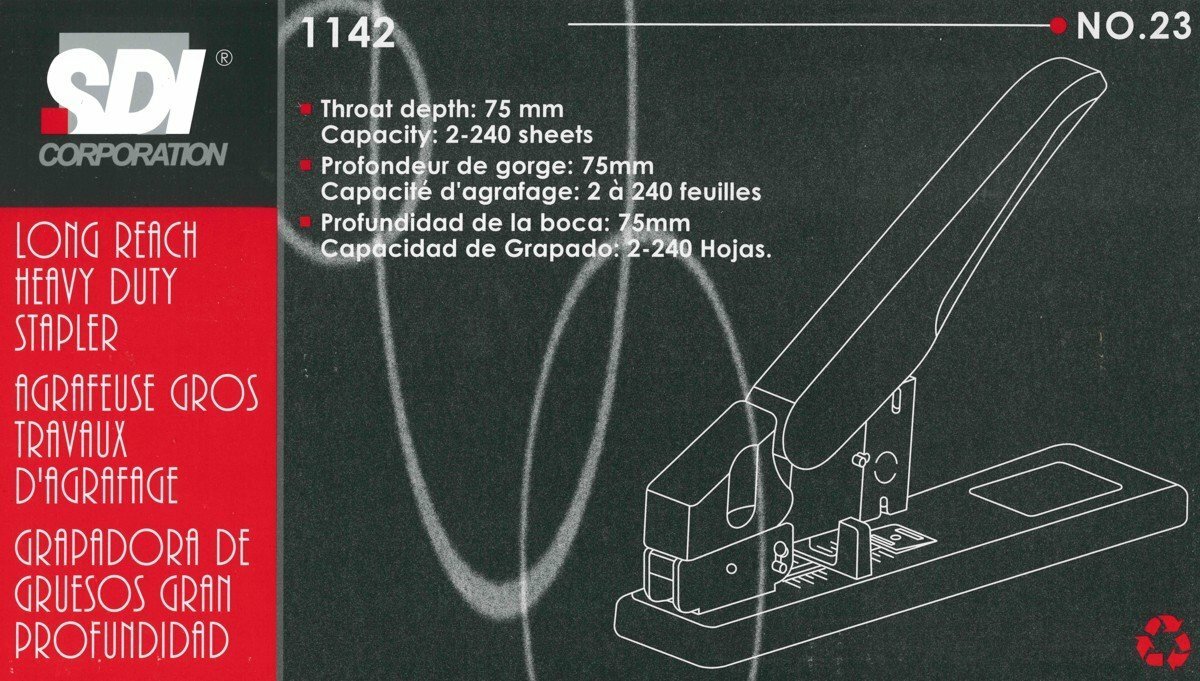 SDI®
CORPORATION

LONG REACH
HEAVY DUTY
STAPLER
AGRAFEUSE GROS
TRAVAUX
D'AGRAFAGE
GRAPADORA DE
GRUESOS GRAN
PROFUNDIDAD

1142

NO.23

• Throat depth: 75 mm
Capacity: 2-240 sheets
• Profondeur de gorge: 75mm
Capacité d'agrafage: 2 à 240 feuilles
• Profundidad de la boca: 75mm
Capacidad de Grapado: 2-240 Hojas.